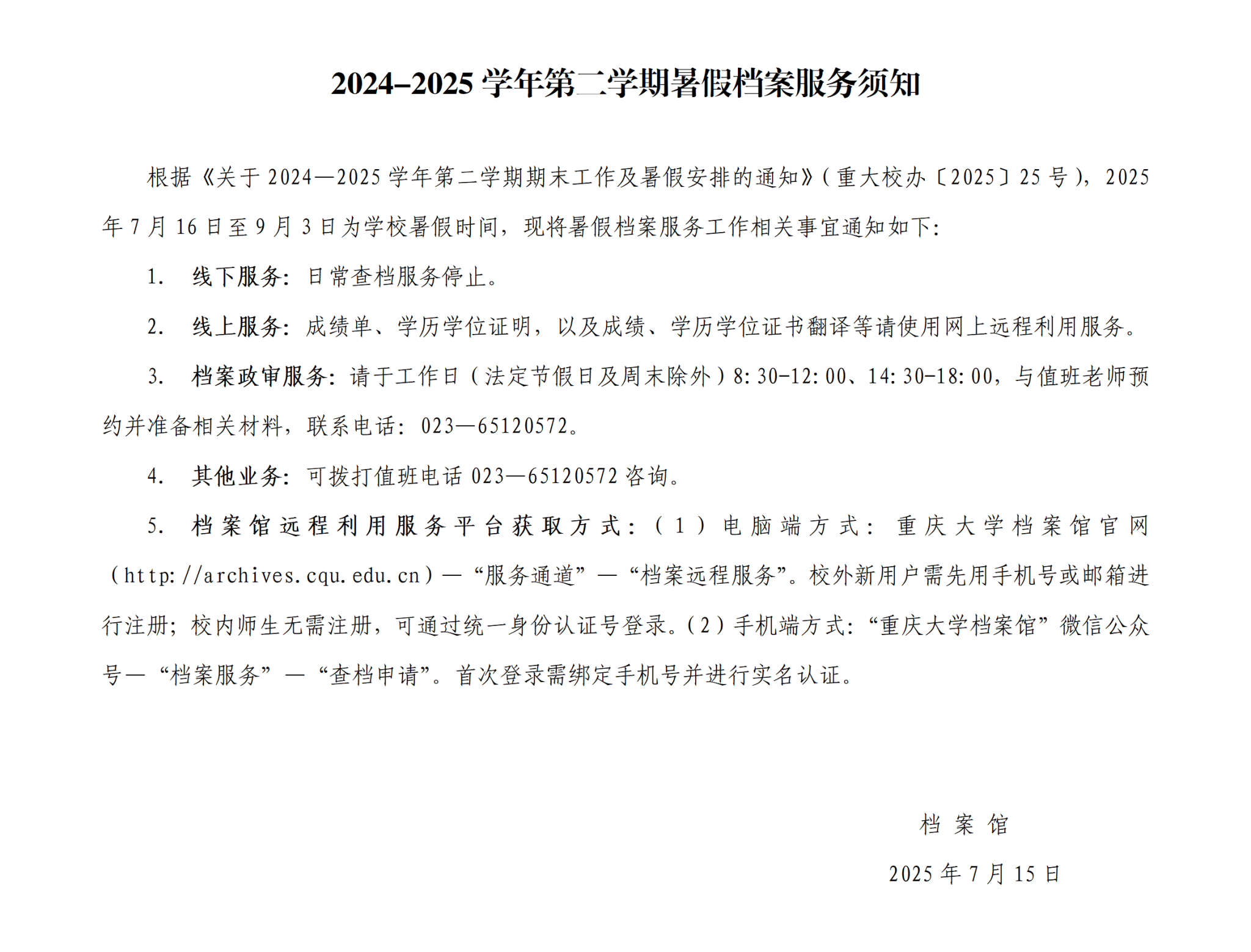 2024–2025 学年第二学期暑假档案服务须知

根据《关于 2024—2025 学年第二学期期末工作及暑假安排的通知》（重大校办〔2025〕25 号），2025 年 7 月 16 日至 9 月 3 日为学校暑假时间，现将暑假档案服务工作相关事宜通知如下：

1. 线下服务：日常查档服务停止。

2. 线上服务：成绩单、学历学位证明，以及成绩、学历学位证书翻译等请使用网上远程利用服务。

3. 档案政审服务：请于工作日（法定节假日及周末除外）8:30-12:00、14:30-18:00，与值班老师预约并准备相关材料，联系电话：023—65120572。

4. 其他业务：可拨打值班电话 023—65120572 咨询。

5. 档案馆远程利用服务平台获取方式：（1）电脑端方式：重庆大学档案馆官网（http://archives.cqu.edu.cn）—“服务通道”—“档案远程服务”。校外新用户需先用手机号或邮箱进行注册；校内师生无需注册，可通过统一身份认证号登录。（2）手机端方式：“重庆大学档案馆”微信公众号—“档案服务”—“查档申请”。首次登录需绑定手机号并进行实名认证。

档 案 馆

2025 年 7 月 15 日